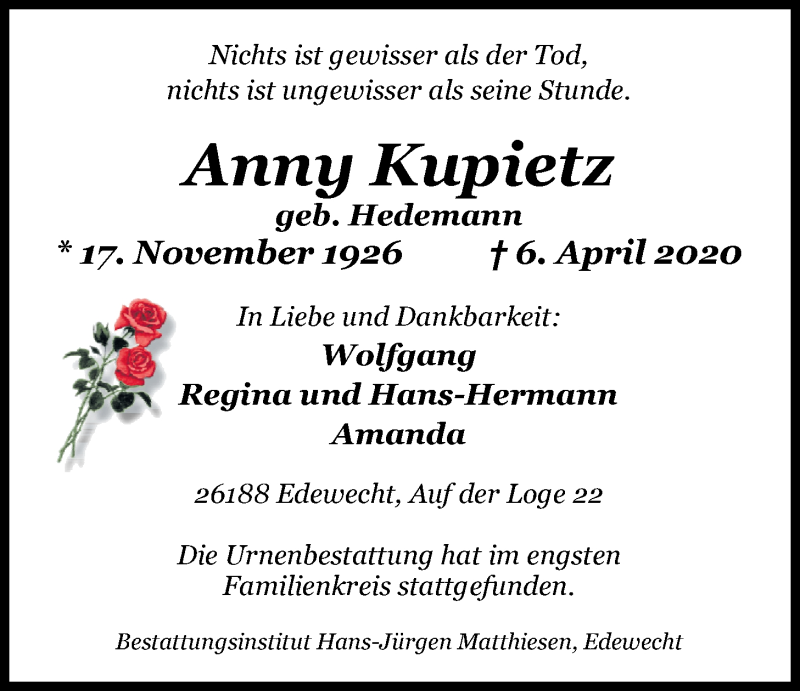 Nichts ist gewisser als der Tod,
nichts ist ungewisser als seine Stunde.

Anny Kupietz
geb. Hedemann
* 17. November 1926 † 6. April 2020

In Liebe und Dankbarkeit:
Wolfgang
Regina und Hans-Hermann
Amanda

26188 Edewecht, Auf der Loge 22

Die Urnenbestattung hat im engsten Familienkreis stattgefunden.

Bestattungsinstitut Hans-Jürgen Matthiesen, Edewecht